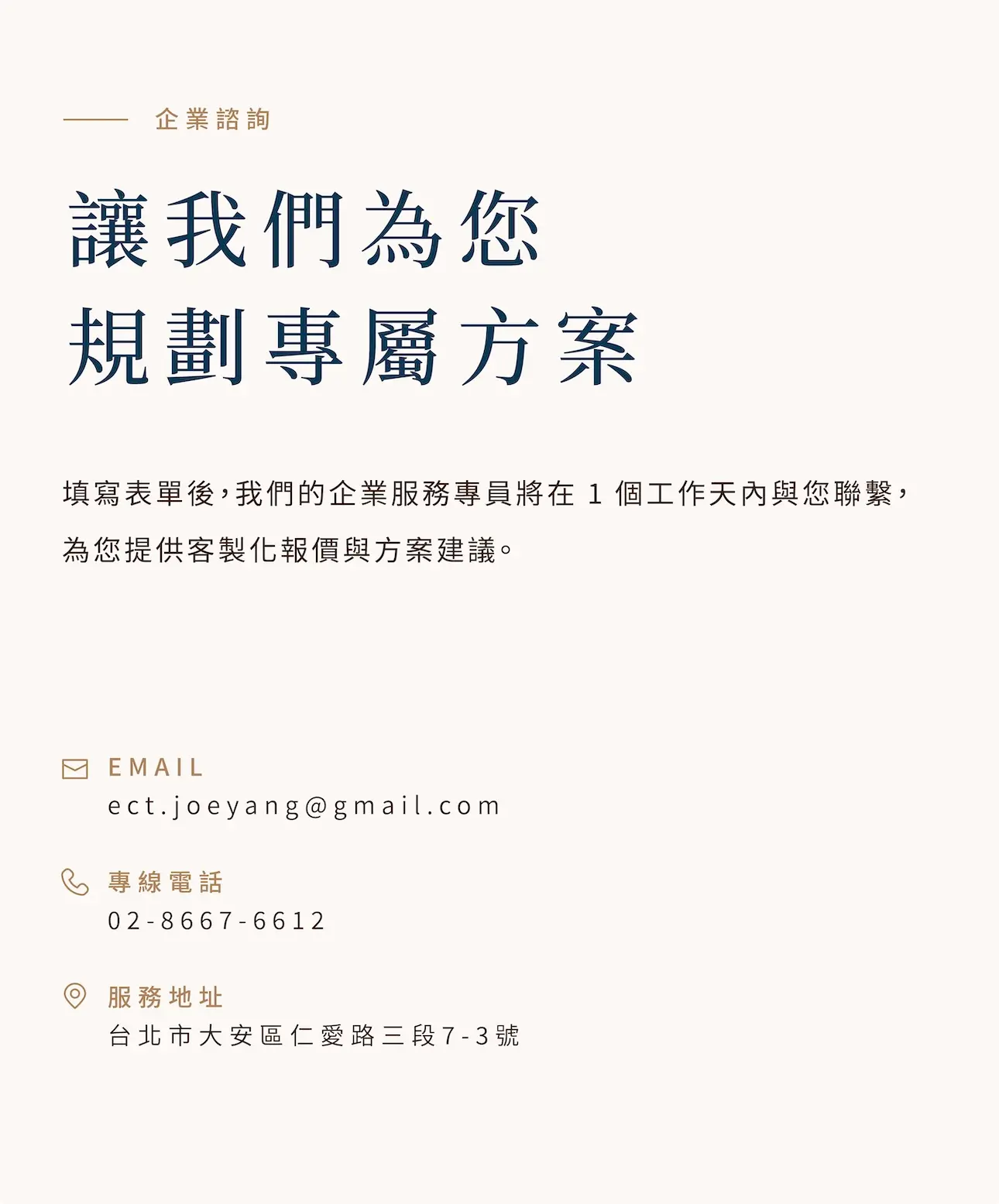 企業諮詢

讓我們為您
規劃專屬方案

填寫表單後，我們的企業服務專員將在 1 個工作天內與您聯繫，為您提供客製化報價與方案建議。

EMAIL
ect.joeyang@gmail.com

專線電話
02-8667-6612

服務地址
台北市大安區仁愛路三段7-3號